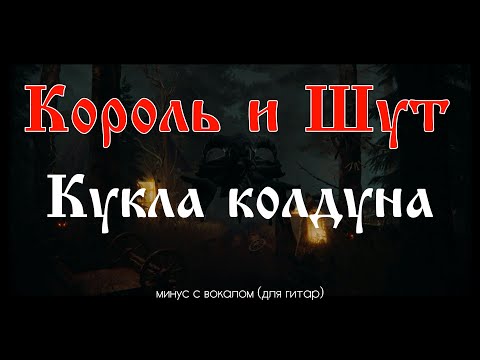 Король и Шут

Кукла колдуна

минус с вокалом (для гитар)